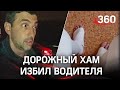 360

ДОРОЖНЫЙ ХАМ ИЗБИЛ ВОДИТЕЛЯ